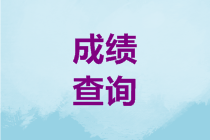 成绩
查询